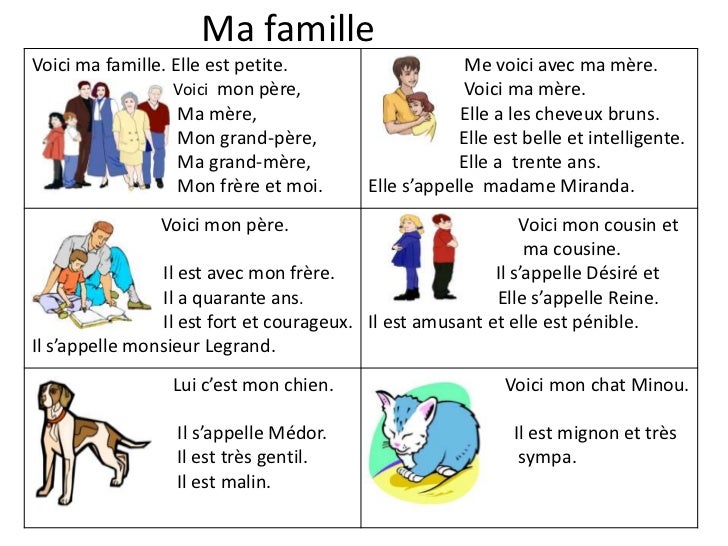 Ma famille

Voici ma famille. Elle est petite.
Voici mon père,
Ma mère,
Mon grand-père,
Ma grand-mère,
Mon frère et moi.

Me voici avec ma mère.
Voici ma mère.
Elle a les cheveux bruns.
Elle est belle et intelligente.
Elle a trente ans.
Elle s'appelle madame Miranda.

Voici mon père.

Il est avec mon frère.
Il a quarante ans.
Il est fort et courageux.
Il s'appelle monsieur Legrand.

Voici mon cousin et ma cousine.
Il s'appelle Désiré et
Elle s'appelle Reine.
Il est amusant et elle est pénible.

Lui c'est mon chien.

Il s'appelle Médor.
Il est très gentil.
Il est malin.

Voici mon chat Minou.

Il est mignon et très sympa.